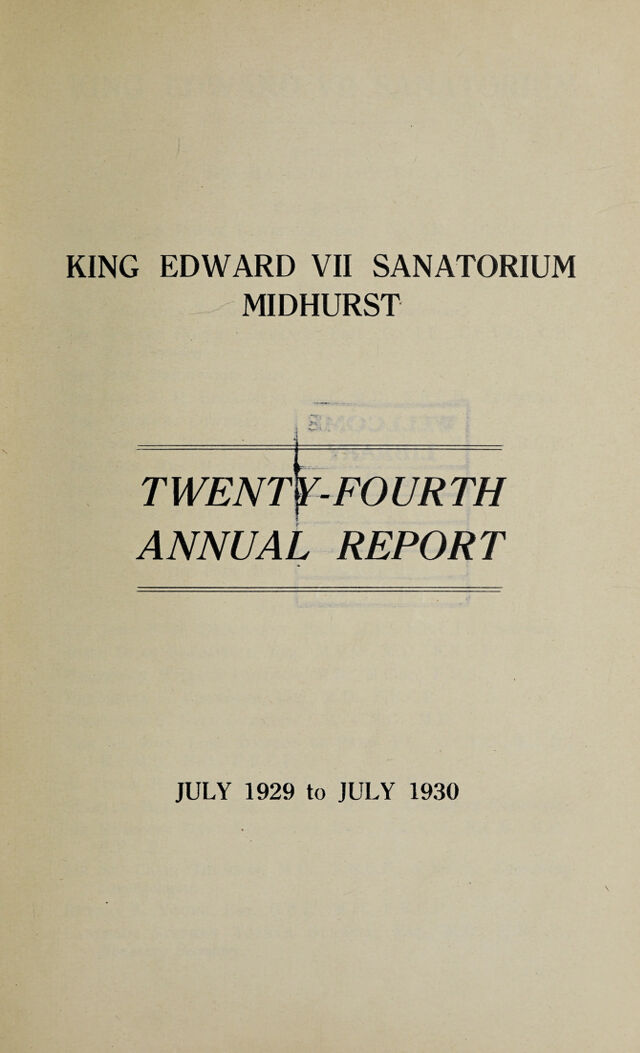 KING EDWARD VII SANATORIUM
MIDHURST

TWENTY-FOURTH
ANNUAL REPORT

JULY 1929 to JULY 1930